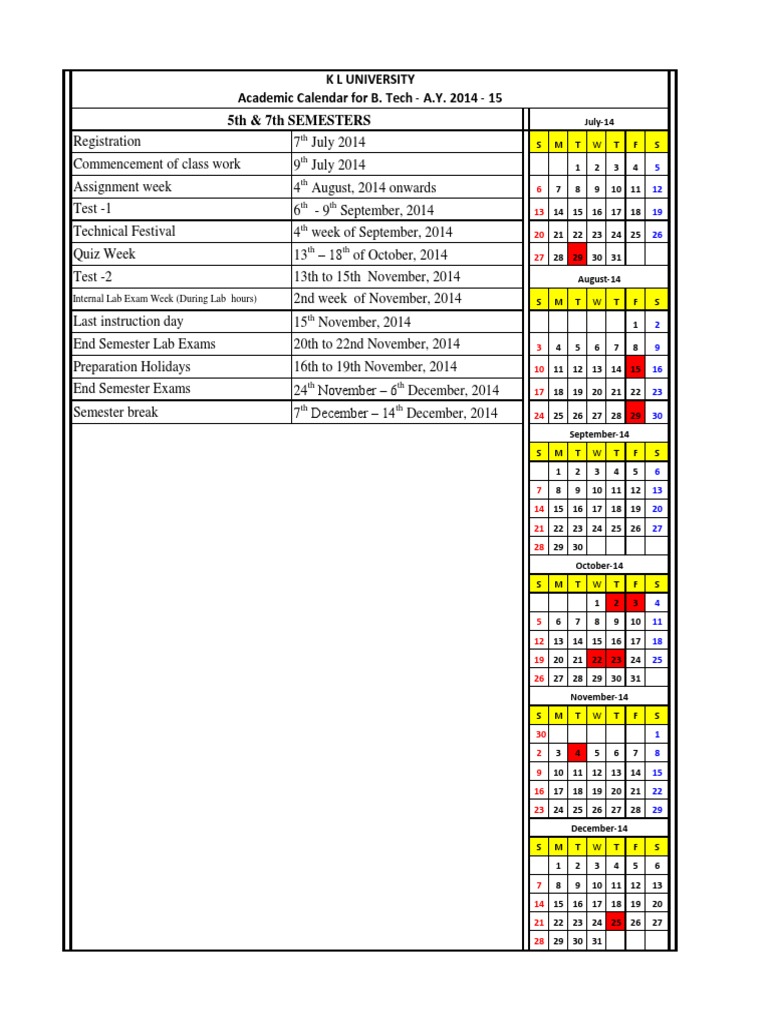 K L UNIVERSITY
Academic Calendar for B. Tech - A.Y. 2014 - 15

5th & 7th SEMESTERS

| | |
|---|---|
| Registration | $7^{th}$ July 2014 |
| Commencement of class work | $9^{th}$ July 2014 |
| Assignment week | $4^{th}$ August, 2014 onwards |
| Test -1 | $6^{th}$ - $9^{th}$ September, 2014 |
| Technical Festival | $4^{th}$ week of September, 2014 |
| Quiz Week | $13^{th}$ – $18^{th}$ of October, 2014 |
| Test -2 | 13th to 15th November, 2014 |
| Internal Lab Exam Week (During Lab hours) | 2nd week of November, 2014 |
| Last instruction day | $15^{th}$ November, 2014 |
| End Semester Lab Exams | 20th to 22nd November, 2014 |
| Preparation Holidays | 16th to 19th November, 2014 |
| End Semester Exams | $24^{th}$ November – $6^{th}$ December, 2014 |
| Semester break | $7^{th}$ December – $14^{th}$ December, 2014 |

July-14

| S | M | T | W | T | F | S |
|---|---|---|---|---|---|---|
| | | 1 | 2 | 3 | 4 | 5 |
| 6 | 7 | 8 | 9 | 10 | 11 | 12 |
| 13 | 14 | 15 | 16 | 17 | 18 | 19 |
| 20 | 21 | 22 | 23 | 24 | 25 | 26 |
| 27 | 28 | 29 | 30 | 31 | | |

August-14

| S | M | T | W | T | F | S |
|---|---|---|---|---|---|---|
| | | | | | 1 | 2 |
| 3 | 4 | 5 | 6 | 7 | 8 | 9 |
| 10 | 11 | 12 | 13 | 14 | 15 | 16 |
| 17 | 18 | 19 | 20 | 21 | 22 | 23 |
| 24 | 25 | 26 | 27 | 28 | 29 | 30 |

September-14

| S | M | T | W | T | F | S |
|---|---|---|---|---|---|---|
| | 1 | 2 | 3 | 4 | 5 | 6 |
| 7 | 8 | 9 | 10 | 11 | 12 | 13 |
| 14 | 15 | 16 | 17 | 18 | 19 | 20 |
| 21 | 22 | 23 | 24 | 25 | 26 | 27 |
| 28 | 29 | 30 | | | | |

October-14

| S | M | T | W | T | F | S |
|---|---|---|---|---|---|---|
| | | | 1 | 2 | 3 | 4 |
| 5 | 6 | 7 | 8 | 9 | 10 | 11 |
| 12 | 13 | 14 | 15 | 16 | 17 | 18 |
| 19 | 20 | 21 | 22 | 23 | 24 | 25 |
| 26 | 27 | 28 | 29 | 30 | 31 | |

November-14

| S | M | T | W | T | F | S |
|---|---|---|---|---|---|---|
| 30 | | | | | | 1 |
| 2 | 3 | 4 | 5 | 6 | 7 | 8 |
| 9 | 10 | 11 | 12 | 13 | 14 | 15 |
| 16 | 17 | 18 | 19 | 20 | 21 | 22 |
| 23 | 24 | 25 | 26 | 27 | 28 | 29 |

December-14

| S | M | T | W | T | F | S |
|---|---|---|---|---|---|---|
| | 1 | 2 | 3 | 4 | 5 | 6 |
| 7 | 8 | 9 | 10 | 11 | 12 | 13 |
| 14 | 15 | 16 | 17 | 18 | 19 | 20 |
| 21 | 22 | 23 | 24 | 25 | 26 | 27 |
| 28 | 29 | 30 | 31 | | | |